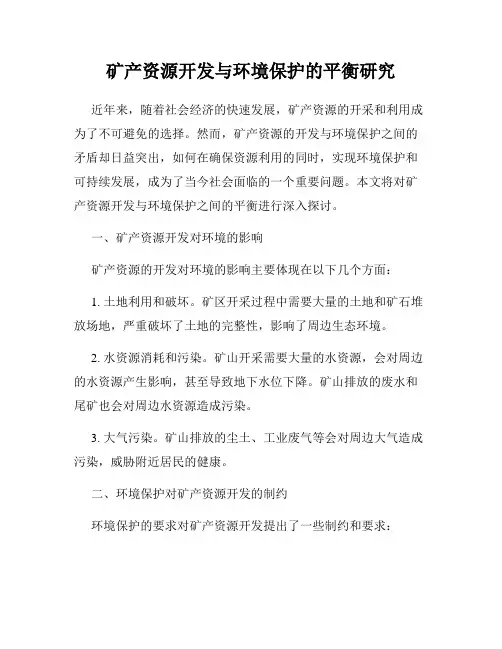 矿产资源开发与环境保护的平衡研究

近年来，随着社会经济的快速发展，矿产资源的开采和利用成为了不可避免的选择。然而，矿产资源的开发与环境保护之间的矛盾却日益突出，如何在确保资源利用的同时，实现环境保护和可持续发展，成为了当今社会面临的一个重要问题。本文将对矿产资源开发与环境保护之间的平衡进行深入探讨。

一、矿产资源开发对环境的影响

矿产资源的开发对环境的影响主要体现在以下几个方面：

1. 土地利用和破坏。矿区开采过程中需要大量的土地和矿石堆放场地，严重破坏了土地的完整性，影响了周边生态环境。

2. 水资源消耗和污染。矿山开采需要大量的水资源，会对周边的水资源产生影响，甚至导致地下水位下降。矿山排放的废水和尾矿也会对周边水资源造成污染。

3. 大气污染。矿山排放的尘土、工业废气等会对周边大气造成污染，威胁附近居民的健康。

二、环境保护对矿产资源开发的制约

环境保护的要求对矿产资源开发提出了一些制约和要求：